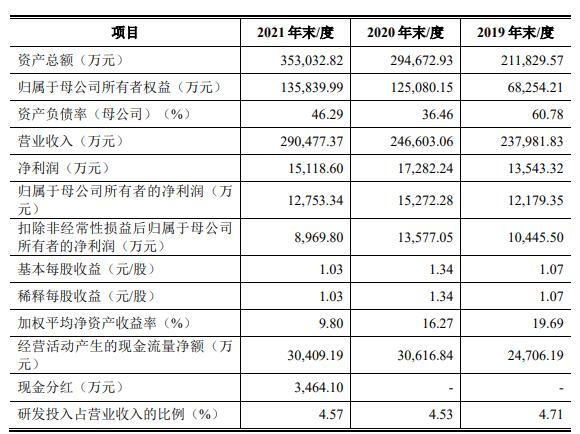 | 项目 | 2021 年末/度 | 2020 年末/度 | 2019 年末/度 |
|---|---|---|---|
| 资产总额（万元） | 353,032.82 | 294,672.93 | 211,829.57 |
| 归属于母公司所有者权益（万元） | 135,839.99 | 125,080.15 | 68,254.21 |
| 资产负债率（母公司）（%） | 46.29 | 36.46 | 60.78 |
| 营业收入（万元） | 290,477.37 | 246,603.06 | 237,981.83 |
| 净利润（万元） | 15,118.60 | 17,282.24 | 13,543.32 |
| 归属于母公司所有者的净利润（万元） | 12,753.34 | 15,272.28 | 12,179.35 |
| 扣除非经常性损益后归属于母公司所有者的净利润（万元） | 8,969.80 | 13,577.05 | 10,445.50 |
| 基本每股收益（元/股） | 1.03 | 1.34 | 1.07 |
| 稀释每股收益（元/股） | 1.03 | 1.34 | 1.07 |
| 加权平均净资产收益率（%） | 9.80 | 16.27 | 19.69 |
| 经营活动产生的现金流量净额（万元） | 30,409.19 | 30,616.84 | 24,706.19 |
| 现金分红（万元） | 3,464.10 | - | - |
| 研发投入占营业收入的比例（%） | 4.57 | 4.53 | 4.71 |